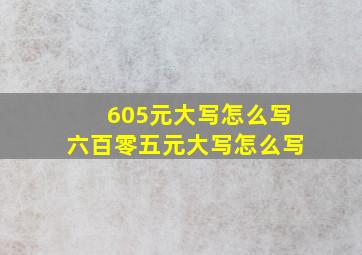 605元大写怎么写
六百零五元大写怎么写